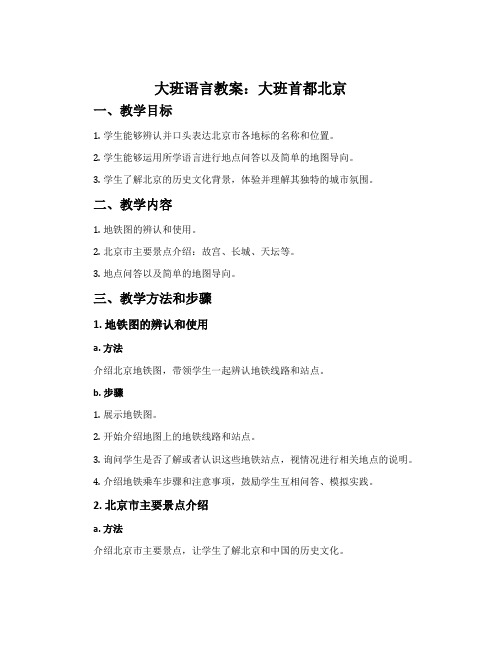 大班语言教案：大班首都北京

一、教学目标

1. 学生能够辨认并口头表达北京市各地标的名称和位置。

2. 学生能够运用所学语言进行地点问答以及简单的地图导向。

3. 学生了解北京的历史文化背景，体验并理解其独特的城市氛围。

二、教学内容

1. 地铁图的辨认和使用。

2. 北京市主要景点介绍：故宫、长城、天坛等。

3. 地点问答以及简单的地图导向。

三、教学方法和步骤

1. 地铁图的辨认和使用

a. 方法

介绍北京地铁图，带领学生一起辨认地铁线路和站点。

b. 步骤

1. 展示地铁图。

2. 开始介绍地图上的地铁线路和站点。

3. 询问学生是否了解或者认识这些地铁站点，视情况进行相关地点的说明。

4. 介绍地铁乘车步骤和注意事项，鼓励学生互相问答、模拟实践。

2. 北京市主要景点介绍

a. 方法

介绍北京市主要景点，让学生了解北京和中国的历史文化。